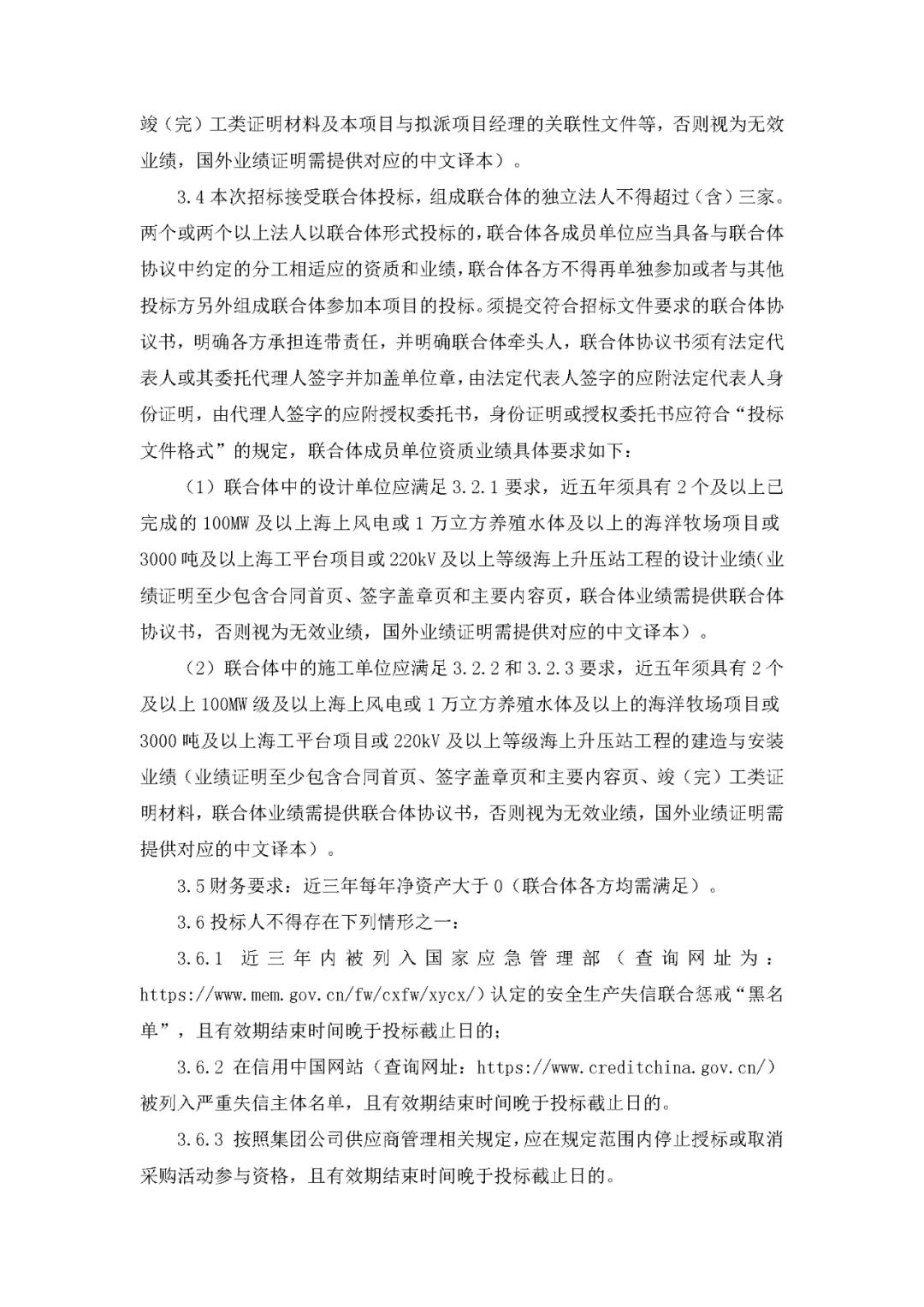 竣（完）工类证明材料及本项目与拟派项目经理的关联性文件等，否则视为无效业绩，国外业绩证明需提供对应的中文译本）。

3.4 本次招标接受联合体投标，组成联合体的独立法人不得超过（含）三家。两个或两个以上法人以联合体形式投标的，联合体各成员单位应当具备与联合体协议中约定的分工相适应的资质和业绩，联合体各方不得再单独参加或者与其他投标方另外组成联合体参加本项目的投标。须提交符合招标文件要求的联合体协议书，明确各方承担连带责任，并明确联合体牵头人，联合体协议书须有法定代表人或其委托代理人签字并加盖单位章，由法定代表人签字的应附法定代表人身份证明，由代理人签字的应附授权委托书，身份证明或授权委托书应符合“投标文件格式”的规定，联合体成员单位资质业绩具体要求如下：

（1）联合体中的设计单位应满足 3.2.1 要求，近五年须具有 2 个及以上已完成的 100MW 及以上海上风电或 1 万立方养殖水体及以上的海洋牧场项目或 3000 吨及以上海工平台项目或 220kV 及以上等级海上升压站工程的设计业绩(业绩证明至少包含合同首页、签字盖章页和主要内容页，联合体业绩需提供联合体协议书，否则视为无效业绩，国外业绩证明需提供对应的中文译本）。

（2）联合体中的施工单位应满足 3.2.2 和 3.2.3 要求，近五年须具有 2 个及以上 100MW 级及以上海上风电或 1 万立方养殖水体及以上的海洋牧场项目或 3000 吨及以上海工平台项目或 220kV 及以上等级海上升压站工程的建造与安装业绩（业绩证明至少包含合同首页、签字盖章页和主要内容页、竣（完）工类证明材料，联合体业绩需提供联合体协议书，否则视为无效业绩，国外业绩证明需提供对应的中文译本）。

3.5 财务要求：近三年每年净资产大于 0（联合体各方均需满足）。

3.6 投标人不得存在下列情形之一：

3.6.1 近三年内被列入国家应急管理部（查询网址为：https://www.mem.gov.cn/fw/cxfw/xycx/）认定的安全生产失信联合惩戒“黑名单”，且有效期结束时间晚于投标截止日的；

3.6.2 在信用中国网站（查询网址：https://www.creditchina.gov.cn/）被列入严重失信主体名单，且有效期结束时间晚于投标截止日的。

3.6.3 按照集团公司供应商管理相关规定，应在规定范围内停止授标或取消采购活动参与资格，且有效期结束时间晚于投标截止日的。